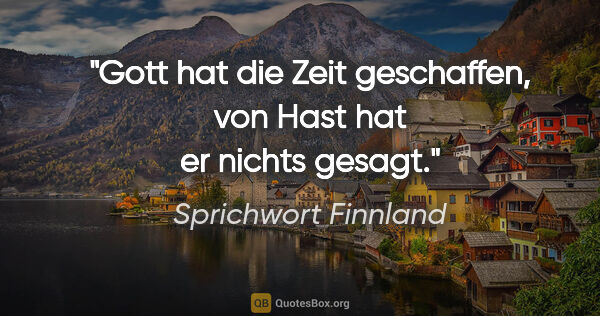 "Gott hat die Zeit geschaffen, von Hast hat er nichts gesagt."

Sprichwort Finnland

QB QuotesBox.org